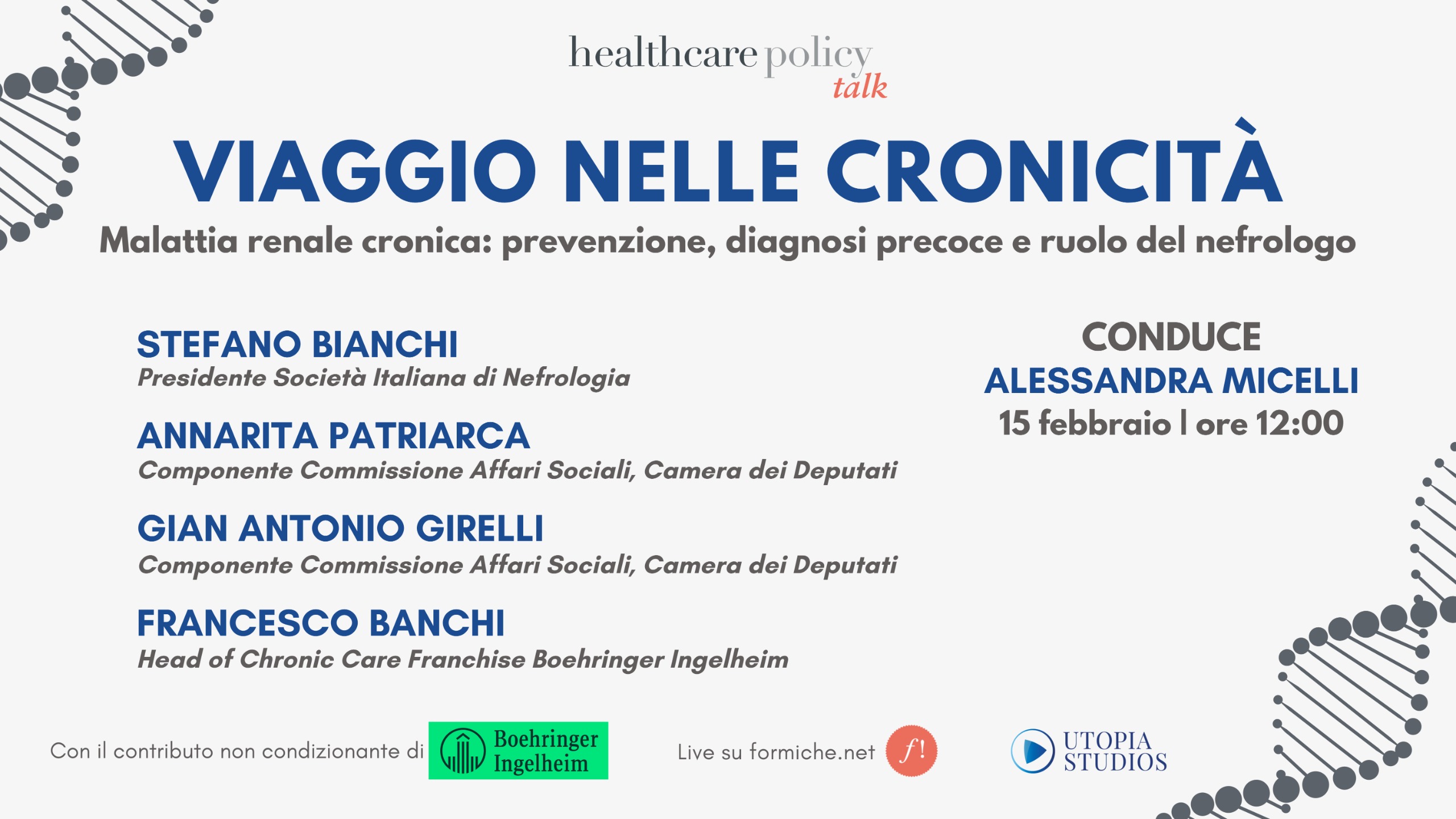 healthcare policy talk

VIAGGIO NELLE CRONICITÀ

Malattia renale cronica: prevenzione, diagnosi precoce e ruolo del nefrologo

STEFANO BIANCHI
Presidente Società Italiana di Nefrologia

ANNARITA PATRIARCA
Componente Commissione Affari Sociali, Camera dei Deputati

GIAN ANTONIO GIRELLI
Componente Commissione Affari Sociali, Camera dei Deputati

FRANCESCO BANCHI
Head of Chronic Care Franchise Boehringer Ingelheim

CONDUCE
ALESSANDRA MICELLI
15 febbraio | ore 12:00

Con il contributo non condizionante di Boehringer Ingelheim

Live su formiche.net f!

UTOPIA STUDIOS